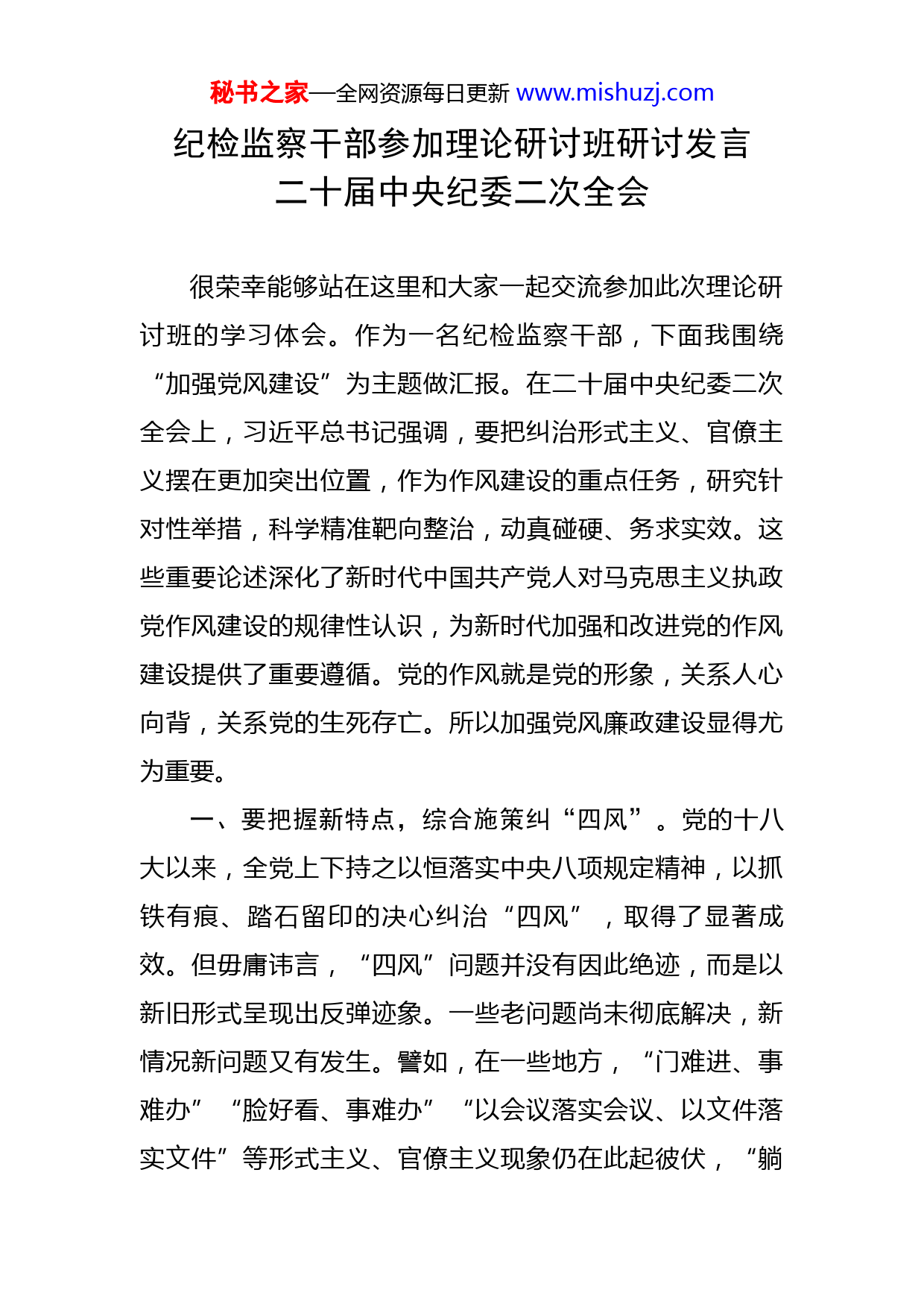 秘书之家—全网资源每日更新 www.mishuzj.com

纪检监察干部参加理论研讨班研讨发言
二十届中央纪委二次全会

很荣幸能够站在这里和大家一起交流参加此次理论研讨班的学习体会。作为一名纪检监察干部，下面我围绕“加强党风建设”为主题做汇报。在二十届中央纪委二次全会上，习近平总书记强调，要把纠治形式主义、官僚主义摆在更加突出位置，作为作风建设的重点任务，研究针对性举措，科学精准靶向整治，动真碰硬、务求实效。这些重要论述深化了新时代中国共产党人对马克思主义执政党作风建设的规律性认识，为新时代加强和改进党的作风建设提供了重要遵循。党的作风就是党的形象，关系人心向背，关系党的生死存亡。所以加强党风廉政建设显得尤为重要。

一、要把握新特点，综合施策纠“四风”。党的十八大以来，全党上下持之以恒落实中央八项规定精神，以抓铁有痕、踏石留印的决心纠治“四风”，取得了显著成效。但毋庸讳言，“四风”问题并没有因此绝迹，而是以新旧形式呈现出反弹迹象。一些老问题尚未彻底解决，新情况新问题又有发生。譬如，在一些地方，“门难进、事难办”“脸好看、事难办”“以会议落实会议、以文件落实文件”等形式主义、官僚主义现象仍在此起彼伏，“躺